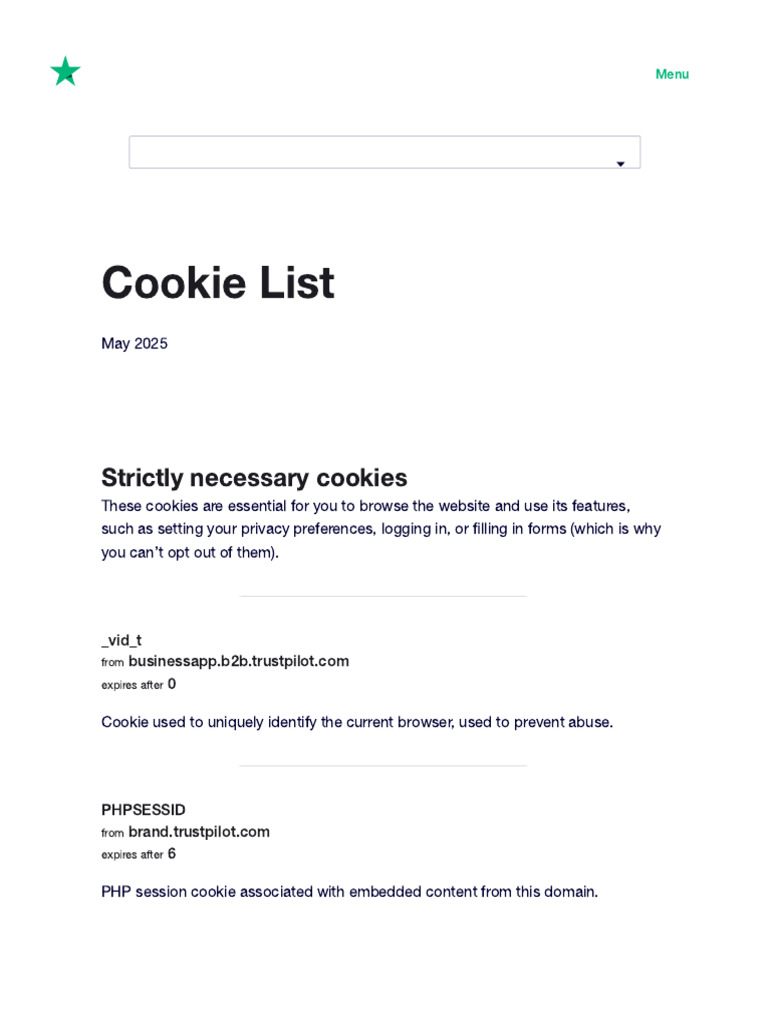 Menu

Cookie List

May 2025

Strictly necessary cookies

These cookies are essential for you to browse the website and use its features, such as setting your privacy preferences, logging in, or filling in forms (which is why you can't opt out of them).

_vid_t
from businessapp.b2b.trustpilot.com
expires after 0

Cookie used to uniquely identify the current browser, used to prevent abuse.

PHPSESSID
from brand.trustpilot.com
expires after 6

PHP session cookie associated with embedded content from this domain.